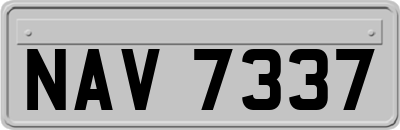 NAV 7337